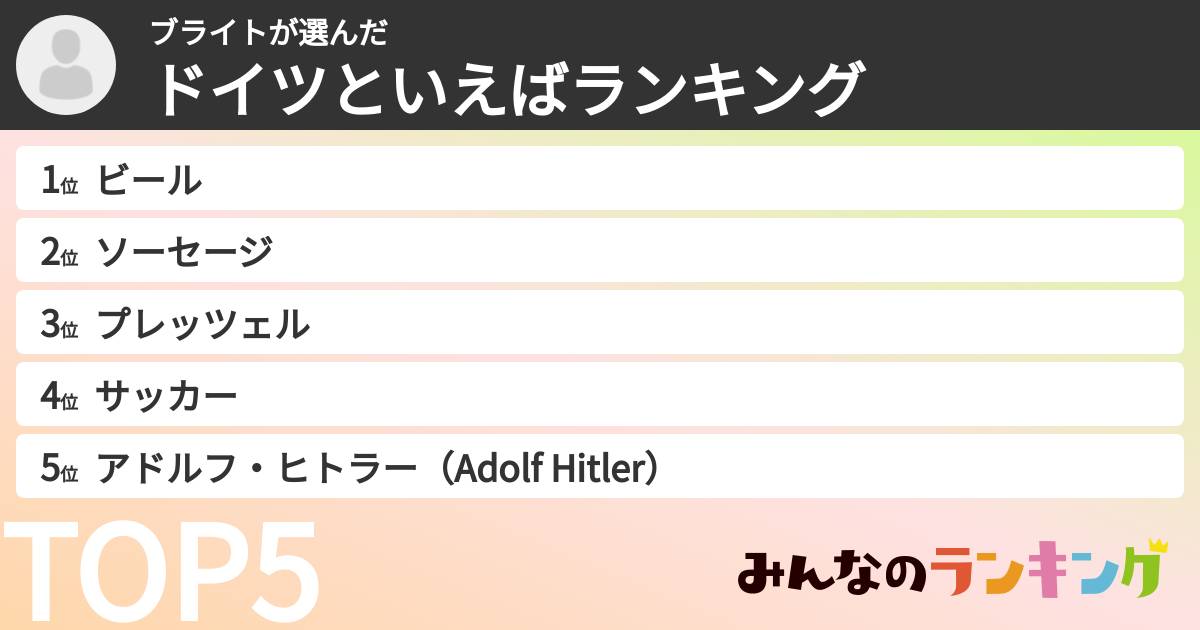 ブライトが選んだ
ドイツといえばランキング

1位 ビール
2位 ソーセージ
3位 プレッツェル
4位 サッカー
5位 アドルフ・ヒトラー（Adolf Hitler）

TOP5

みんなのランキング